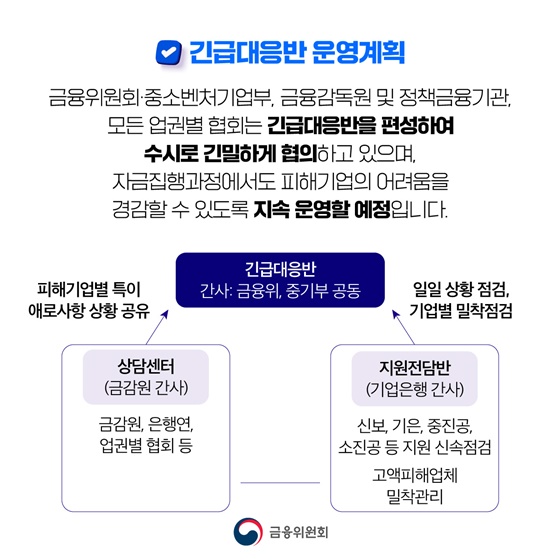 긴급대응반 운영계획

금융위원회·중소벤처기업부, 금융감독원 및 정책금융기관, 모든 업권별 협회는 긴급대응반을 편성하여 수시로 긴밀하게 협의하고 있으며, 자금집행과정에서도 피해기업의 어려움을 경감할 수 있도록 지속 운영할 예정입니다.

긴급대응반
간사: 금융위, 중기부 공동

피해기업별 특이 애로사항 상황 공유

일일 상황 점검, 기업별 밀착점검

상담센터
(금감원 간사)

금감원, 은행연, 업권별 협회 등

지원전담반
(기업은행 간사)

신보, 기은, 중진공, 소진공 등 지원 신속점검

고액피해업체 밀착관리

금융위원회